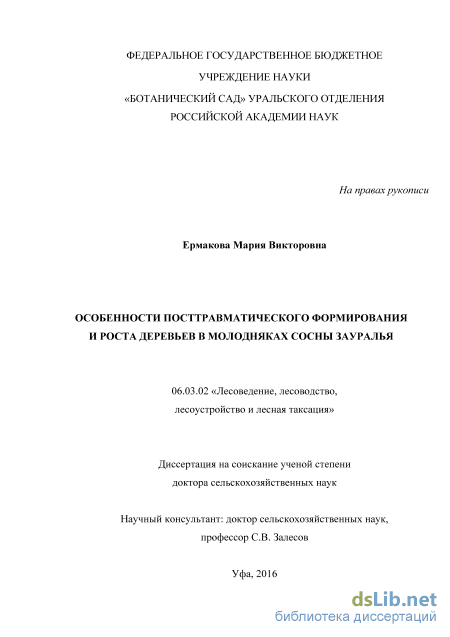 ФЕДЕРАЛЬНОЕ ГОСУДАРСТВЕННОЕ БЮДЖЕТНОЕ
УЧРЕЖДЕНИЕ НАУКИ
«БОТАНИЧЕСКИЙ САД» УРАЛЬСКОГО ОТДЕЛЕНИЯ
РОССИЙСКОЙ АКАДЕМИИ НАУК

На правах рукописи

Ермакова Мария Викторовна

ОСОБЕННОСТИ ПОСТТРАВМАТИЧЕСКОГО ФОРМИРОВАНИЯ И РОСТА ДЕРЕВЬЕВ В МОЛОДНЯКАХ СОСНЫ ЗАУРАЛЬЯ

06.03.02 «Лесоведение, лесоводство, лесоустройство и лесная таксация»

Диссертация на соискание ученой степени доктора сельскохозяйственных наук

Научный консультант: доктор сельскохозяйственных наук, профессор С.В. Залесов

Уфа, 2016

dsLib.net
библиотека диссертаций